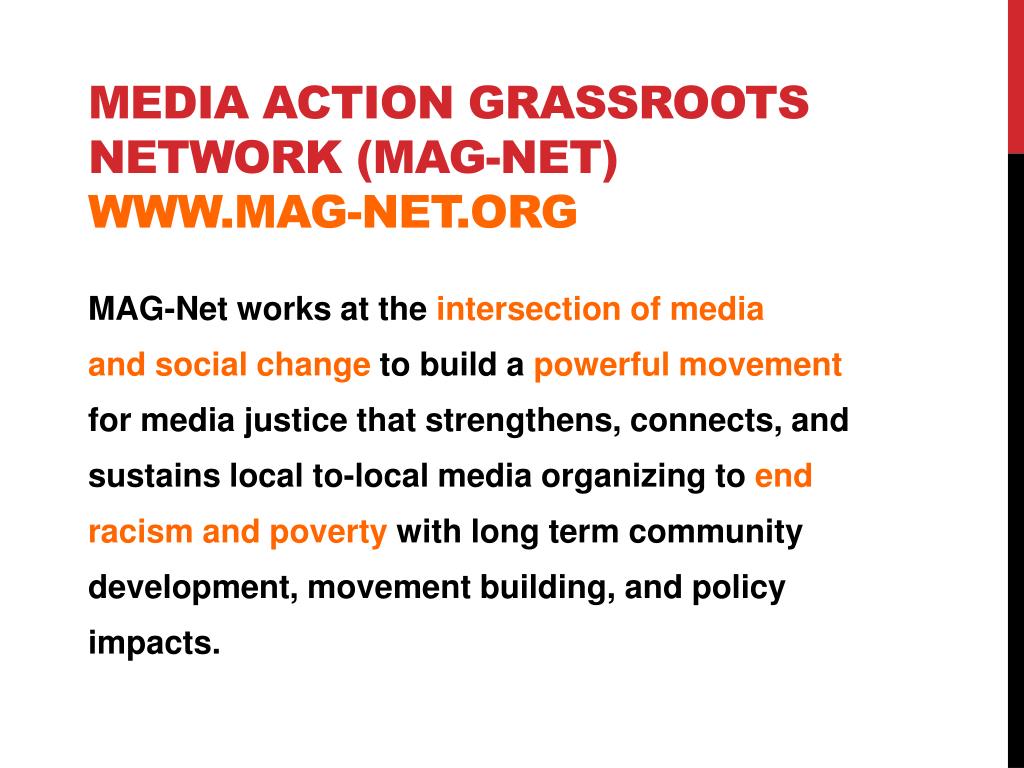 MEDIA ACTION GRASSROOTS NETWORK (MAG-NET)
WWW.MAG-NET.ORG

MAG-Net works at the intersection of media and social change to build a powerful movement for media justice that strengthens, connects, and sustains local to-local media organizing to end racism and poverty with long term community development, movement building, and policy impacts.